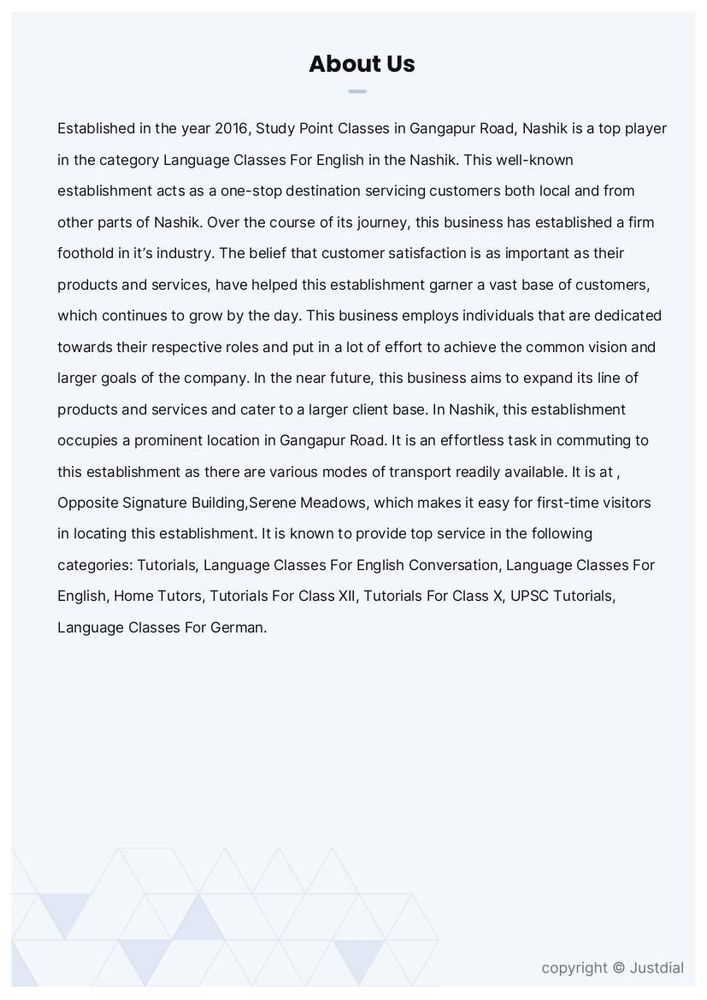 About Us

Established in the year 2016, Study Point Classes in Gangapur Road, Nashik is a top player in the category Language Classes For English in the Nashik. This well-known establishment acts as a one-stop destination servicing customers both local and from other parts of Nashik. Over the course of its journey, this business has established a firm foothold in it's industry. The belief that customer satisfaction is as important as their products and services, have helped this establishment garner a vast base of customers, which continues to grow by the day. This business employs individuals that are dedicated towards their respective roles and put in a lot of effort to achieve the common vision and larger goals of the company. In the near future, this business aims to expand its line of products and services and cater to a larger client base. In Nashik, this establishment occupies a prominent location in Gangapur Road. It is an effortless task in commuting to this establishment as there are various modes of transport readily available. It is at , Opposite Signature Building,Serene Meadows, which makes it easy for first-time visitors in locating this establishment. It is known to provide top service in the following categories: Tutorials, Language Classes For English Conversation, Language Classes For English, Home Tutors, Tutorials For Class XII, Tutorials For Class X, UPSC Tutorials, Language Classes For German.

copyright © Justdial